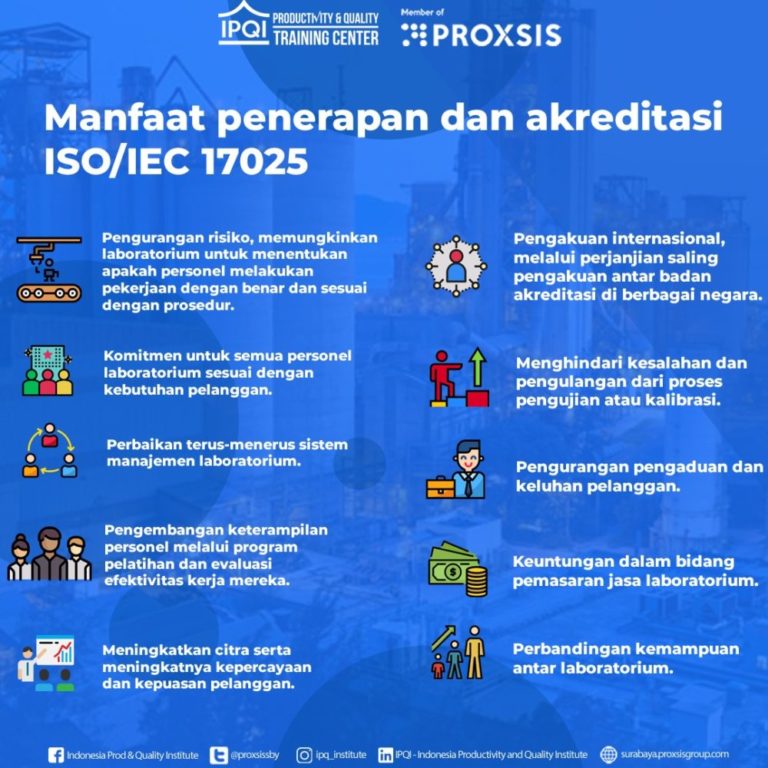 IPQI PRODUCTIVITY & QUALITY TRAINING CENTER

Member of PROXSIS

Manfaat penerapan dan akreditasi ISO/IEC 17025

Pengurangan risiko, memungkinkan laboratorium untuk menentukan apakah personel melakukan pekerjaan dengan benar dan sesuai dengan prosedur.

Komitmen untuk semua personel laboratorium sesuai dengan kebutuhan pelanggan.

Perbaikan terus-menerus sistem manajemen laboratorium.

Pengembangan keterampilan personel melalui program pelatihan dan evaluasi efektivitas kerja mereka.

Meningkatkan citra serta meningkatnya kepercayaan dan kepuasan pelanggan.

Pengakuan internasional, melalui perjanjian saling pengakuan antar badan akreditasi di berbagai negara.

Menghindari kesalahan dan pengulangan dari proses pengujian atau kalibrasi.

Pengurangan pengaduan dan keluhan pelanggan.

Keuntungan dalam bidang pemasaran jasa laboratorium.

Perbandingan kemampuan antar laboratorium.

Indonesia Prod & Quality Institute @proxsissby ipq_institute IPQI - Indonesia Productivity and Quality Institute surabaya.proxsisgroup.com